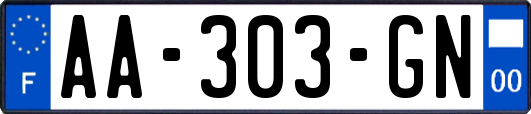 F
AA-303-GN
00